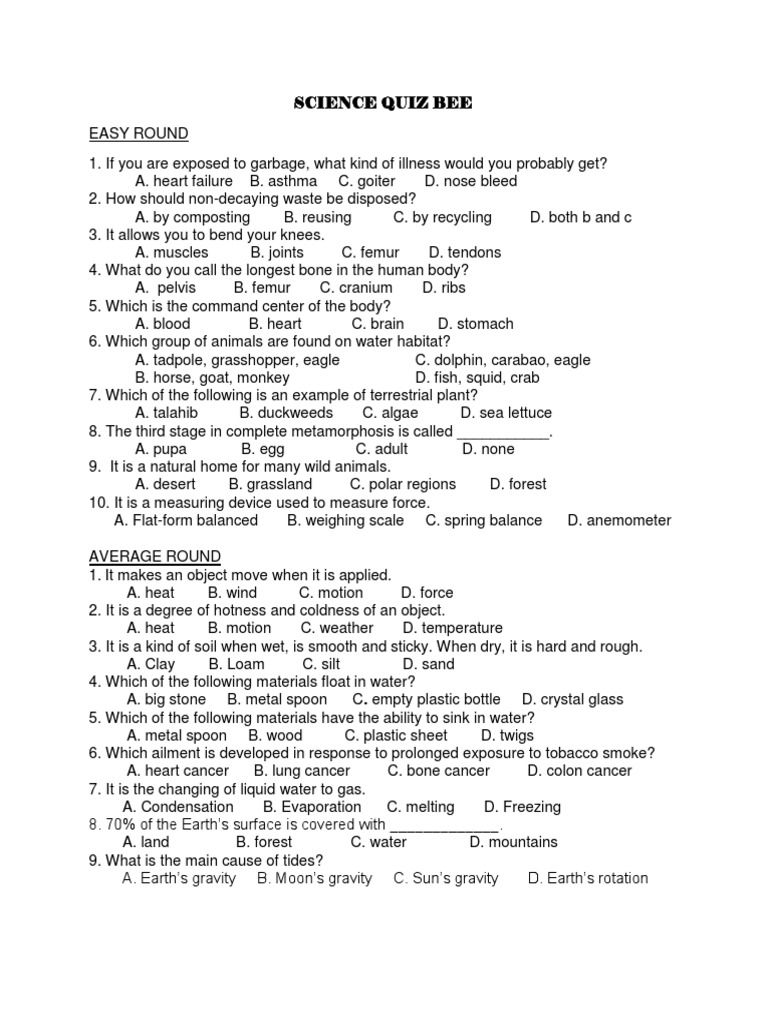 SCIENCE QUIZ BEE

EASY ROUND

1. If you are exposed to garbage, what kind of illness would you probably get?
A. heart failure B. asthma C. goiter D. nose bleed
2. How should non-decaying waste be disposed?
A. by composting B. reusing C. by recycling D. both b and c
3. It allows you to bend your knees.
A. muscles B. joints C. femur D. tendons
4. What do you call the longest bone in the human body?
A. pelvis B. femur C. cranium D. ribs
5. Which is the command center of the body?
A. blood B. heart C. brain D. stomach
6. Which group of animals are found on water habitat?
A. tadpole, grasshopper, eagle C. dolphin, carabao, eagle
B. horse, goat, monkey D. fish, squid, crab
7. Which of the following is an example of terrestrial plant?
A. talahib B. duckweeds C. algae D. sea lettuce
8. The third stage in complete metamorphosis is called ___________.
A. pupa B. egg C. adult D. none
9. It is a natural home for many wild animals.
A. desert B. grassland C. polar regions D. forest
10. It is a measuring device used to measure force.
A. Flat-form balanced B. weighing scale C. spring balance D. anemometer

AVERAGE ROUND
1. It makes an object move when it is applied.
A. heat B. wind C. motion D. force
2. It is a degree of hotness and coldness of an object.
A. heat B. motion C. weather D. temperature
3. It is a kind of soil when wet, is smooth and sticky. When dry, it is hard and rough.
A. Clay B. Loam C. silt D. sand
4. Which of the following materials float in water?
A. big stone B. metal spoon C. empty plastic bottle D. crystal glass
5. Which of the following materials have the ability to sink in water?
A. metal spoon B. wood C. plastic sheet D. twigs
6. Which ailment is developed in response to prolonged exposure to tobacco smoke?
A. heart cancer B. lung cancer C. bone cancer D. colon cancer
7. It is the changing of liquid water to gas.
A. Condensation B. Evaporation C. melting D. Freezing
8. 70% of the Earth's surface is covered with _____________.
A. land B. forest C. water D. mountains
9. What is the main cause of tides?
A. Earth's gravity B. Moon's gravity C. Sun's gravity D. Earth's rotation